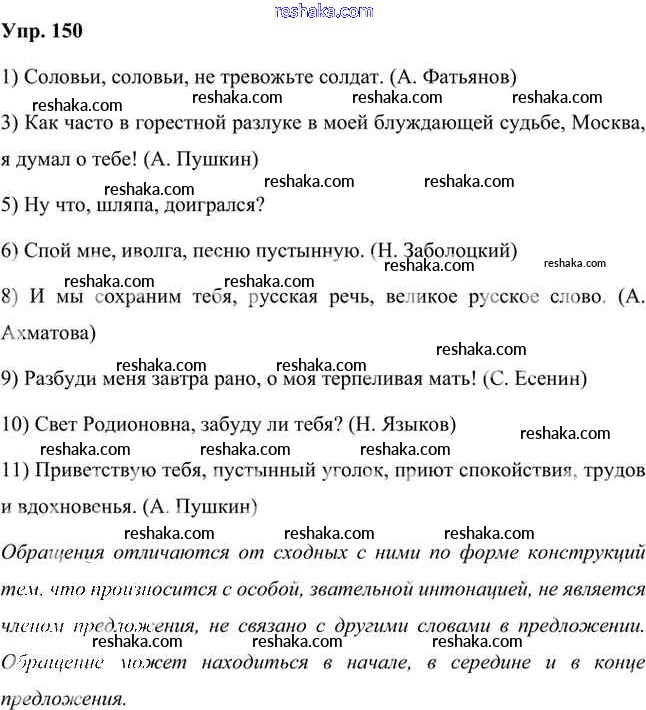 reshaka.com

Упр. 150

1) Соловьи, соловьи, не тревожьте солдат. (А. Фатьянов)

reshaka.com reshaka.com reshaka.com reshaka.com

3) Как часто в горестной разлуке в моей блуждающей судьбе, Москва, я думал о тебе! (А. Пушкин)

reshaka.com reshaka.com reshaka.com

5) Ну что, шляпа, доигрался?

6) Спой мне, иволга, песню пустынную. (Н. Заболоцкий)

reshaka.com reshaka.com reshaka.com reshaka.com

8) И мы сохраним тебя, русская речь, великое русское слово. (А. Ахматова)

reshaka.com reshaka.com reshaka.com

9) Разбуди меня завтра рано, о моя терпеливая мать! (С. Есенин)

10) Свет Родионовна, забуду ли тебя? (Н. Языков)

reshaka.com reshaka.com reshaka.com reshaka.com

11) Приветствую тебя, пустынный уголок, приют спокойствия, трудов и вдохновенья. (А. Пушкин)

reshaka.com reshaka.com reshaka.com

Обращения отличаются от сходных с ними по форме конструкций тем, что произносится с особой, звательной интонацией, не является членом предложения, не связано с другими словами в предложении.

reshaka.com reshaka.com reshaka.com

Обращение может находиться в начале, в середине и в конце предложения.